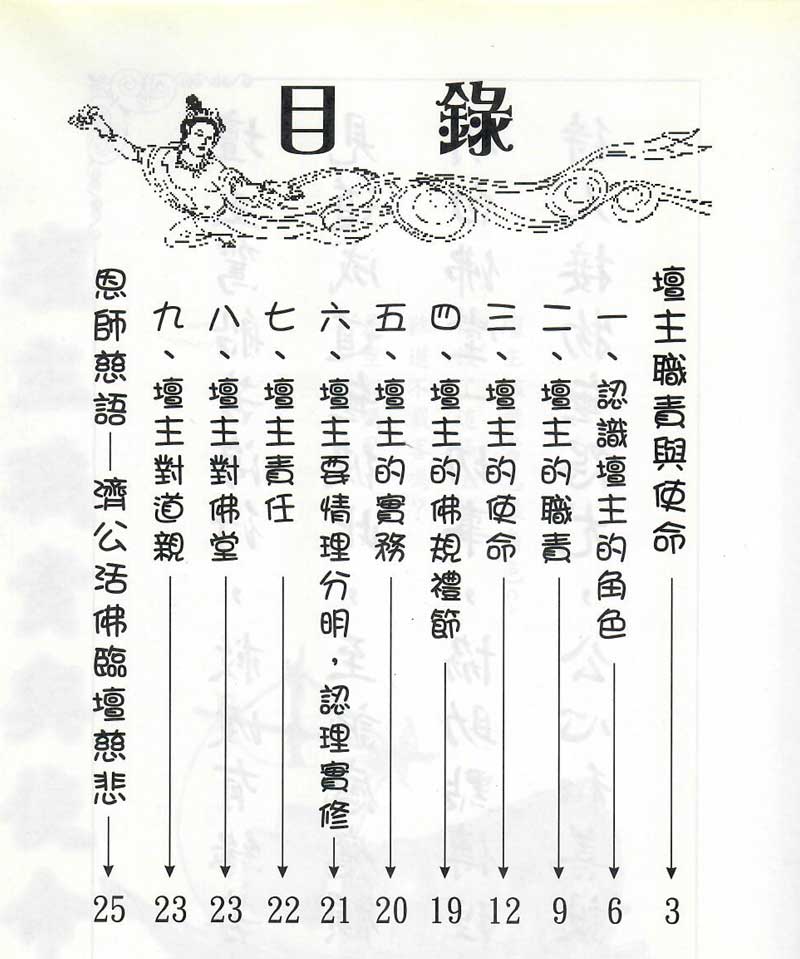 目錄

壇主職責與使命 3

一、認識壇主的角色 6

二、壇主的職責 9

三、壇主的使命 12

四、壇主的佛規禮節 19

五、壇主的實務 20

六、壇主要情理分明，認理實修 21

七、壇主責任 22

八、壇主對佛堂 23

九、壇主對道親 23

恩師慈語—濟公活佛臨壇慈悲 25